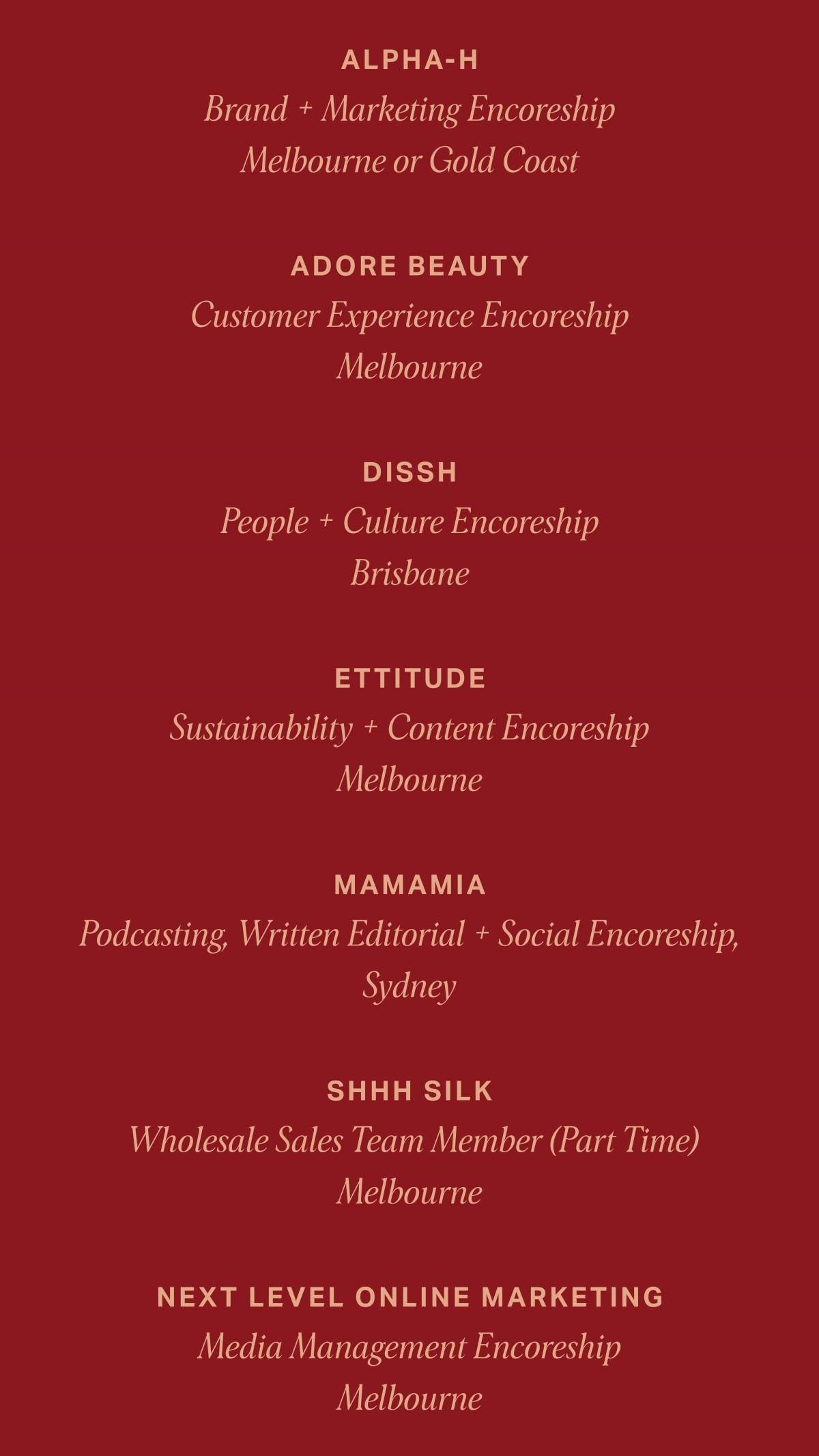 ALPHA-H
Brand + Marketing Encoreship
Melbourne or Gold Coast

ADORE BEAUTY
Customer Experience Encoreship
Melbourne

DISSH
People + Culture Encoreship
Brisbane

ETTITUDE
Sustainability + Content Encoreship
Melbourne

MAMAMIA
Podcasting, Written Editorial + Social Encoreship,
Sydney

SHHH SILK
Wholesale Sales Team Member (Part Time)
Melbourne

NEXT LEVEL ONLINE MARKETING
Media Management Encoreship
Melbourne